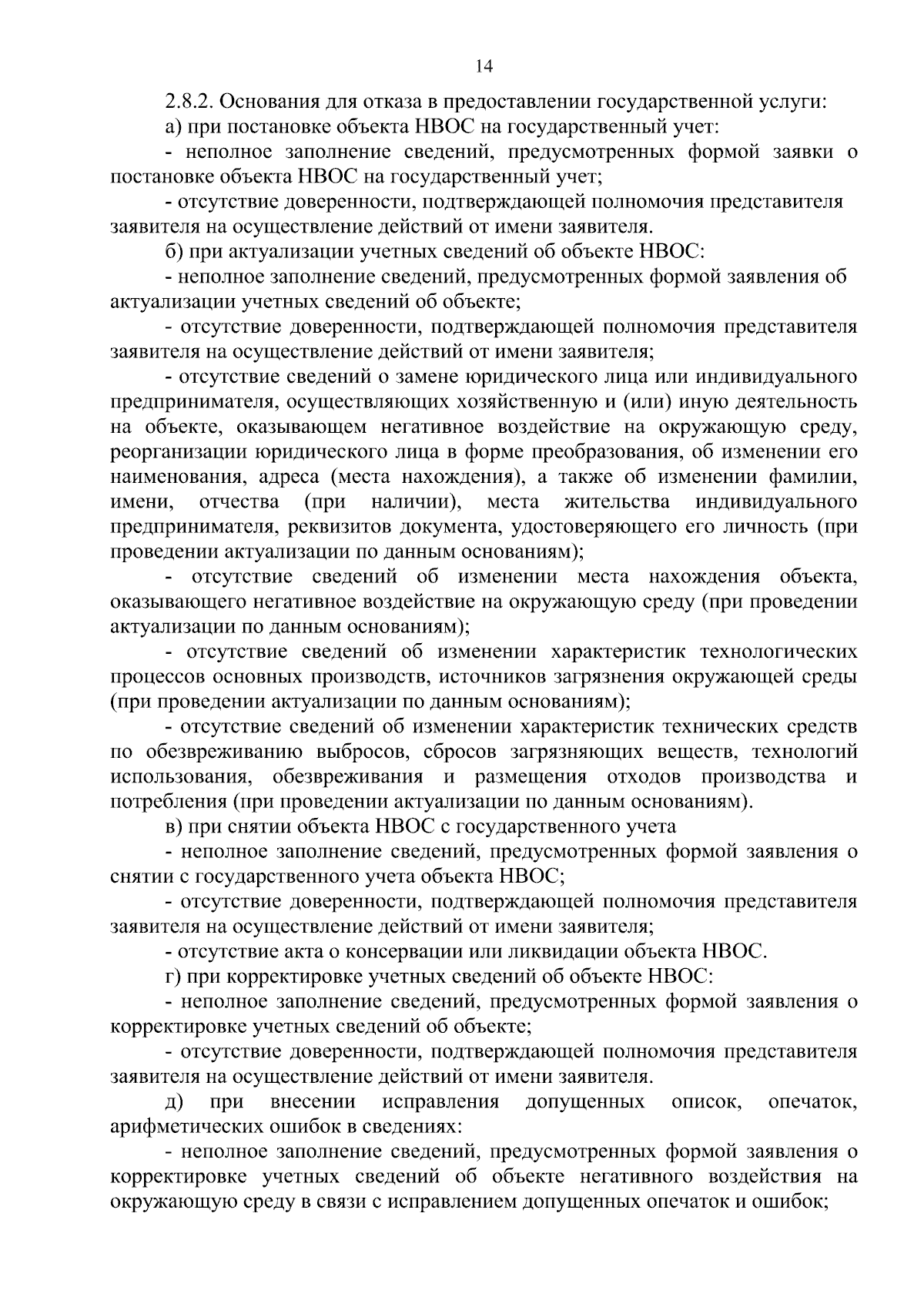 14

2.8.2. Основания для отказа в предоставлении государственной услуги:

а) при постановке объекта НВОС на государственный учет:

- неполное заполнение сведений, предусмотренных формой заявки о постановке объекта НВОС на государственный учет;

- отсутствие доверенности, подтверждающей полномочия представителя заявителя на осуществление действий от имени заявителя.

б) при актуализации учетных сведений об объекте НВОС:

- неполное заполнение сведений, предусмотренных формой заявления об актуализации учетных сведений об объекте;

- отсутствие доверенности, подтверждающей полномочия представителя заявителя на осуществление действий от имени заявителя;

- отсутствие сведений о замене юридического лица или индивидуального предпринимателя, осуществляющих хозяйственную и (или) иную деятельность на объекте, оказывающем негативное воздействие на окружающую среду, реорганизации юридического лица в форме преобразования, об изменении его наименования, адреса (места нахождения), а также об изменении фамилии, имени, отчества (при наличии), места жительства индивидуального предпринимателя, реквизитов документа, удостоверяющего его личность (при проведении актуализации по данным основаниям);

- отсутствие сведений об изменении места нахождения объекта, оказывающего негативное воздействие на окружающую среду (при проведении актуализации по данным основаниям);

- отсутствие сведений об изменении характеристик технологических процессов основных производств, источников загрязнения окружающей среды (при проведении актуализации по данным основаниям);

- отсутствие сведений об изменении характеристик технических средств по обезвреживанию выбросов, сбросов загрязняющих веществ, технологий использования, обезвреживания и размещения отходов производства и потребления (при проведении актуализации по данным основаниям).

в) при снятии объекта НВОС с государственного учета

- неполное заполнение сведений, предусмотренных формой заявления о снятии с государственного учета объекта НВОС;

- отсутствие доверенности, подтверждающей полномочия представителя заявителя на осуществление действий от имени заявителя;

- отсутствие акта о консервации или ликвидации объекта НВОС.

г) при корректировке учетных сведений об объекте НВОС:

- неполное заполнение сведений, предусмотренных формой заявления о корректировке учетных сведений об объекте;

- отсутствие доверенности, подтверждающей полномочия представителя заявителя на осуществление действий от имени заявителя.

д) при внесении исправления допущенных описок, опечаток, арифметических ошибок в сведениях:

- неполное заполнение сведений, предусмотренных формой заявления о корректировке учетных сведений об объекте негативного воздействия на окружающую среду в связи с исправлением допущенных опечаток и ошибок;